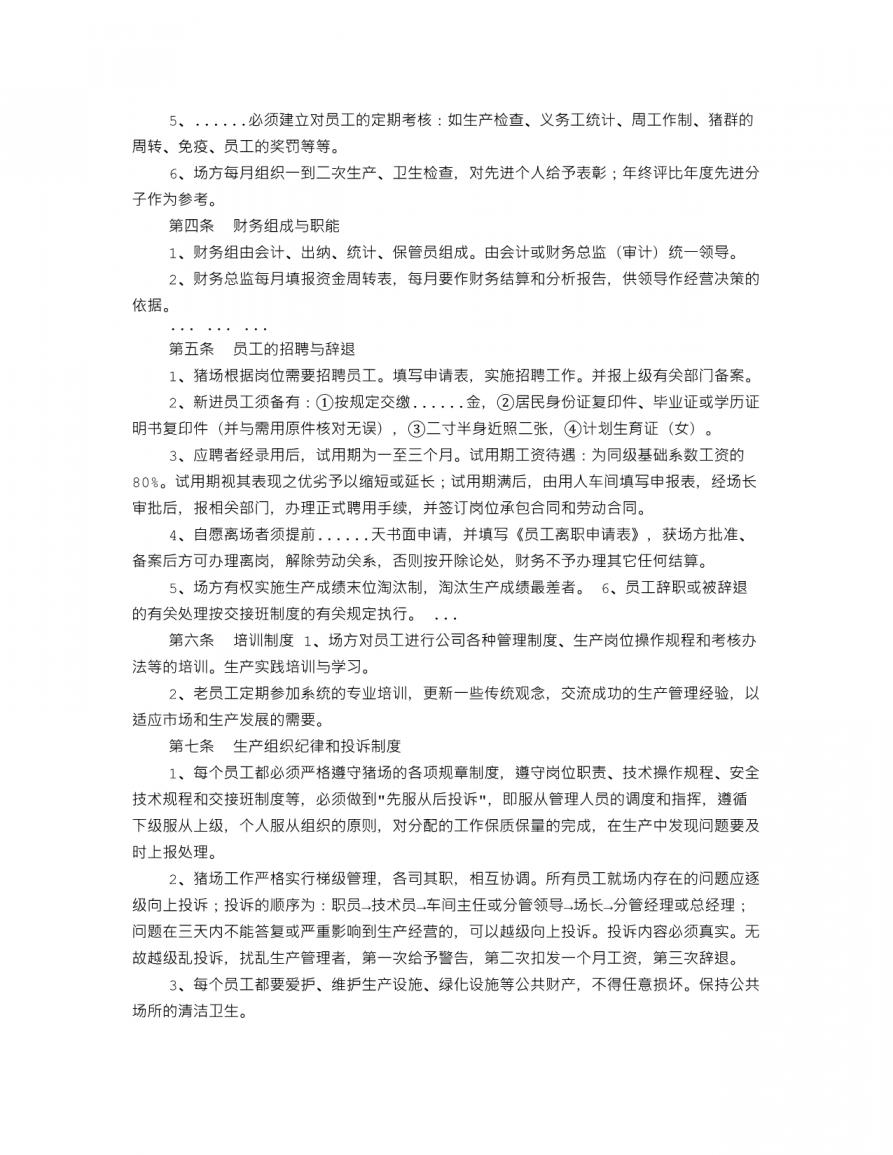 5、......必须建立对员工的定期考核：如生产检查、义务工统计、周工作制、猪群的周转、免疫、员工的奖罚等等。

6、场方每月组织一到二次生产、卫生检查，对先进个人给予表彰；年终评比年度先进分子作为参考。

第四条　财务组成与职能

1、财务组由会计、出纳、统计、保管员组成。由会计或财务总监（审计）统一领导。

2、财务总监每月填报资金周转表，每月要作财务结算和分析报告，供领导作经营决策的依据。

... ... ...

第五条　员工的招聘与辞退

1、猪场根据岗位需要招聘员工。填写申请表，实施招聘工作。并报上级有关部门备案。

2、新进员工须备有：①按规定交缴......金，②居民身份证复印件、毕业证或学历证明书复印件（并与需用原件核对无误），③二寸半身近照二张，④计划生育证（女）。

3、应聘者经录用后，试用期为一至三个月。试用期工资待遇：为同级基础系数工资的80%。试用期视其表现之优劣予以缩短或延长；试用期满后，由用人车间填写申报表，经场长审批后，报相关部门，办理正式聘用手续，并签订岗位承包合同和劳动合同。

4、自愿离场者须提前......天书面申请，并填写《员工离职申请表》，获场方批准、备案后方可办理离岗，解除劳动关系，否则按开除论处，财务不予办理其它任何结算。

5、场方有权实施生产成绩末位淘汰制，淘汰生产成绩最差者。　6、员工辞职或被辞退的有关处理按交接班制度的有关规定执行。　...

第六条　培训制度 1、场方对员工进行公司各种管理制度、生产岗位操作规程和考核办法等的培训。生产实践培训与学习。

2、老员工定期参加系统的专业培训，更新一些传统观念，交流成功的生产管理经验，以适应市场和生产发展的需要。

第七条　生产组织纪律和投诉制度

1、每个员工都必须严格遵守猪场的各项规章制度，遵守岗位职责、技术操作规程、安全技术规程和交接班制度等，必须做到"先服从后投诉"，即服从管理人员的调度和指挥，遵循下级服从上级，个人服从组织的原则，对分配的工作保质保量的完成，在生产中发现问题要及时上报处理。

2、猪场工作严格实行梯级管理，各司其职，相互协调。所有员工就场内存在的问题应逐级向上投诉；投诉的顺序为：职员→技术员→车间主任或分管领导→场长→分管经理或总经理；问题在三天内不能答复或严重影响到生产经营的，可以越级向上投诉。投诉内容必须真实。无故越级乱投诉，扰乱生产管理者，第一次给予警告，第二次扣发一个月工资，第三次辞退。

3、每个员工都要爱护、维护生产设施、绿化设施等公共财产，不得任意损坏。保持公共场所的清洁卫生。